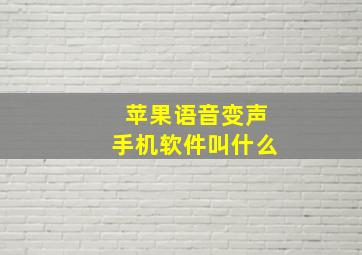 苹果语音变声
手机软件叫什么